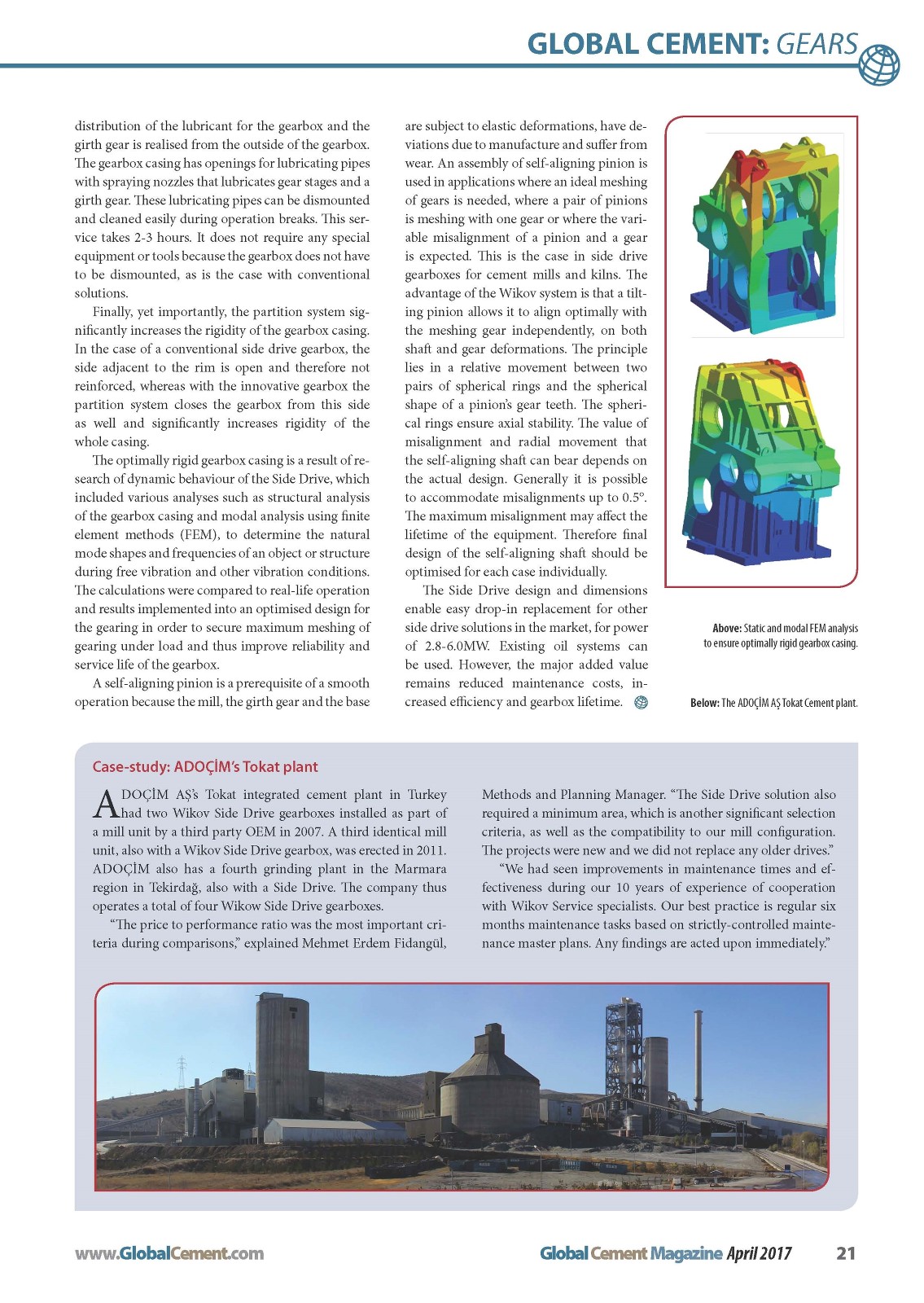 GLOBAL CEMENT: GEARS

distribution of the lubricant for the gearbox and the girth gear is realised from the outside of the gearbox. The gearbox casing has openings for lubricating pipes with spraying nozzles that lubricates gear stages and a girth gear. These lubricating pipes can be dismounted and cleaned easily during operation breaks. This service takes 2-3 hours. It does not require any special equipment or tools because the gearbox does not have to be dismounted, as is the case with conventional solutions.

Finally, yet importantly, the partition system significantly increases the rigidity of the gearbox casing. In the case of a conventional side drive gearbox, the side adjacent to the rim is open and therefore not reinforced, whereas with the innovative gearbox the partition system closes the gearbox from this side as well and significantly increases rigidity of the whole casing.

The optimally rigid gearbox casing is a result of research of dynamic behaviour of the Side Drive, which included various analyses such as structural analysis of the gearbox casing and modal analysis using finite element methods (FEM), to determine the natural mode shapes and frequencies of an object or structure during free vibration and other vibration conditions. The calculations were compared to real-life operation and results implemented into an optimised design for the gearing in order to secure maximum meshing of gearing under load and thus improve reliability and service life of the gearbox.

A self-aligning pinion is a prerequisite of a smooth operation because the mill, the girth gear and the base are subject to elastic deformations, have deviations due to manufacture and suffer from wear. An assembly of self-aligning pinion is used in applications where an ideal meshing of gears is needed, where a pair of pinions is meshing with one gear or where the variable misalignment of a pinion and a gear is expected. This is the case in side drive gearboxes for cement mills and kilns. The advantage of the Wikov system is that a tilting pinion allows it to align optimally with the meshing gear independently, on both shaft and gear deformations. The principle lies in a relative movement between two pairs of spherical rings and the spherical shape of a pinion's gear teeth. The spherical rings ensure axial stability. The value of misalignment and radial movement that the self-aligning shaft can bear depends on the actual design. Generally it is possible to accommodate misalignments up to 0.5°. The maximum misalignment may affect the lifetime of the equipment. Therefore final design of the self-aligning shaft should be optimised for each case individually.

The Side Drive design and dimensions enable easy drop-in replacement for other side drive solutions in the market, for power of 2.8-6.0MW. Existing oil systems can be used. However, the major added value remains reduced maintenance costs, increased efficiency and gearbox lifetime.

Above: Static and modal FEM analysis to ensure optimally rigid gearbox casing.

Below: The ADOÇİM AŞ Tokat Cement plant.

Case-study: ADOÇİM's Tokat plant

ADOÇİM AŞ's Tokat integrated cement plant in Turkey had two Wikov Side Drive gearboxes installed as part of a mill unit by a third party OEM in 2007. A third identical mill unit, also with a Wikov Side Drive gearbox, was erected in 2011. ADOÇİM also has a fourth grinding plant in the Marmara region in Tekirdağ, also with a Side Drive. The company thus operates a total of four Wikow Side Drive gearboxes.

"The price to performance ratio was the most important criteria during comparisons," explained Mehmet Erdem Fidangül, Methods and Planning Manager. "The Side Drive solution also required a minimum area, which is another significant selection criteria, as well as the compatibility to our mill configuration. The projects were new and we did not replace any older drives."

"We had seen improvements in maintenance times and effectiveness during our 10 years of experience of cooperation with Wikov Service specialists. Our best practice is regular six months maintenance tasks based on strictly-controlled maintenance master plans. Any findings are acted upon immediately."

www.GlobalCement.com

Global Cement Magazine April 2017 21